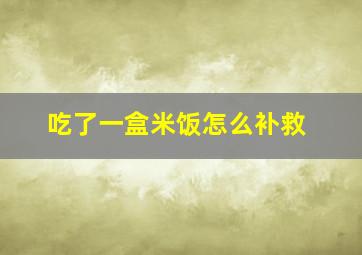 吃了一盒米饭怎么补救